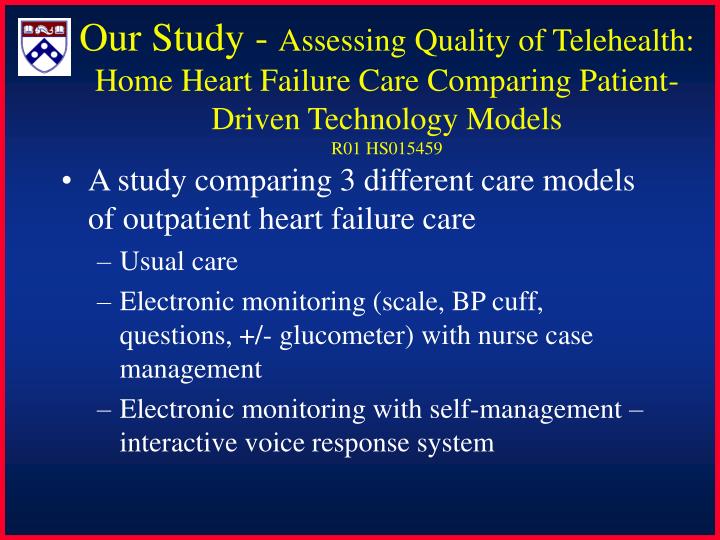 Our Study - Assessing Quality of Telehealth: Home Heart Failure Care Comparing Patient-Driven Technology Models

R01 HS015459

• A study comparing 3 different care models of outpatient heart failure care

– Usual care

– Electronic monitoring (scale, BP cuff, questions, +/- glucometer) with nurse case management

– Electronic monitoring with self-management – interactive voice response system